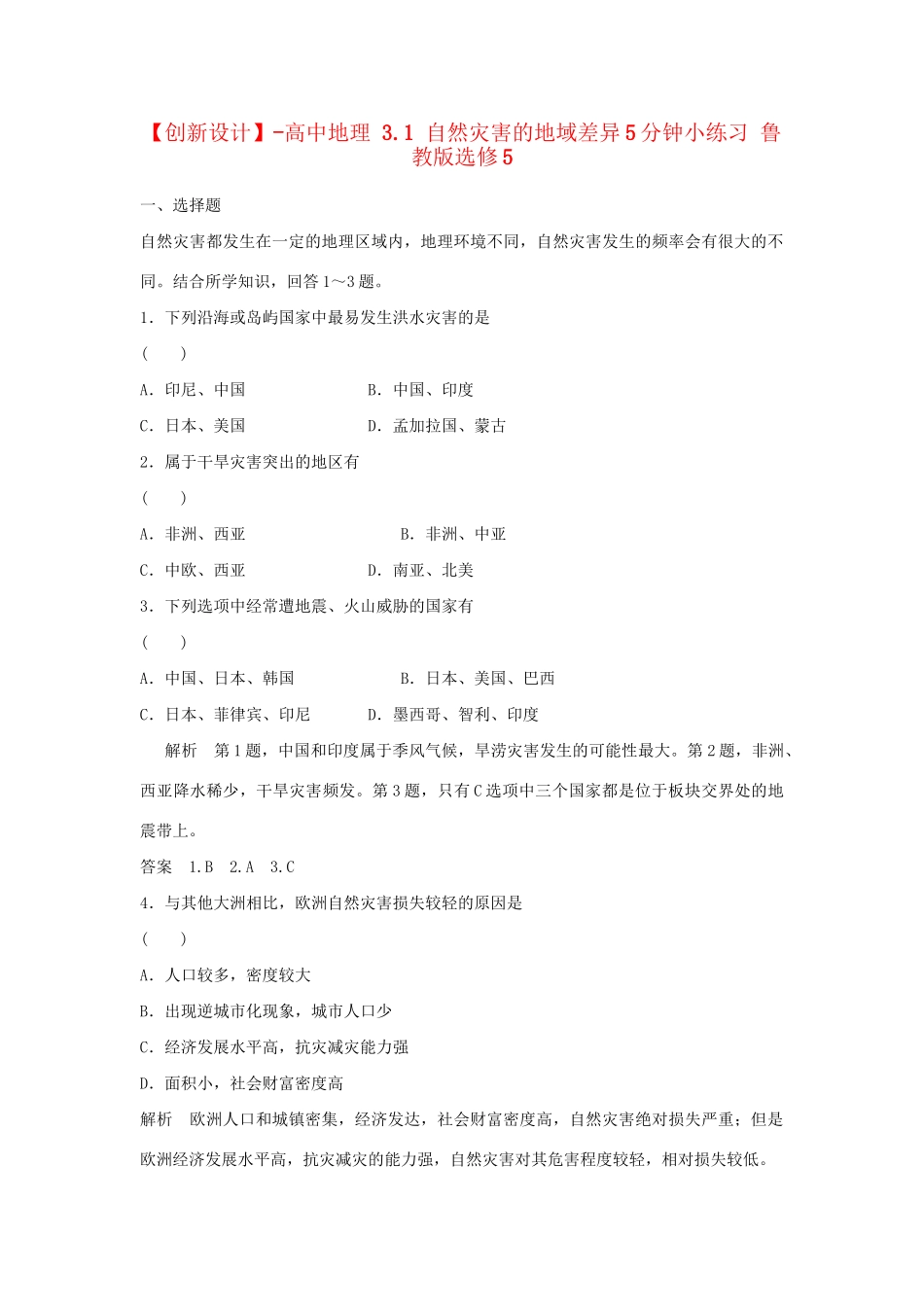 【创新设计】-高中地理 3.1 自然灾害的地域差异5分钟小练习 鲁教版选修5

一、选择题

自然灾害都发生在一定的地理区域内，地理环境不同，自然灾害发生的频率会有很大的不同。结合所学知识，回答1～3题。

1. 下列沿海或岛屿国家中最易发生洪水灾害的是

(　　)

A. 印尼、中国　　B. 中国、印度

C. 日本、美国　　D. 孟加拉国、蒙古

2. 属于干旱灾害突出的地区有

(　　)

A. 非洲、西亚　　B. 非洲、中亚

C. 中欧、西亚　　D. 南亚、北美

3. 下列选项中经常遭地震、火山威胁的国家有

(　　)

A. 中国、日本、韩国　　B. 日本、美国、巴西

C. 日本、菲律宾、印尼　　D. 墨西哥、智利、印度

解析　第1题，中国和印度属于季风气候，旱涝灾害发生的可能性最大。第2题，非洲、西亚降水稀少，干旱灾害频发。第3题，只有C选项中三个国家都是位于板块交界处的地震带上。

答案　1.B　2.A　3.C

4. 与其他大洲相比，欧洲自然灾害损失较轻的原因是

(　　)

A. 人口较多，密度较大

B. 出现逆城市化现象，城市人口少

C. 经济发展水平高，抗灾减灾能力强

D. 面积小，社会财富密度高

解析　欧洲人口和城镇密集，经济发达，社会财富密度高，自然灾害绝对损失严重；但是欧洲经济发展水平高，抗灾减灾的能力强，自然灾害对其危害程度较轻，相对损失较低。